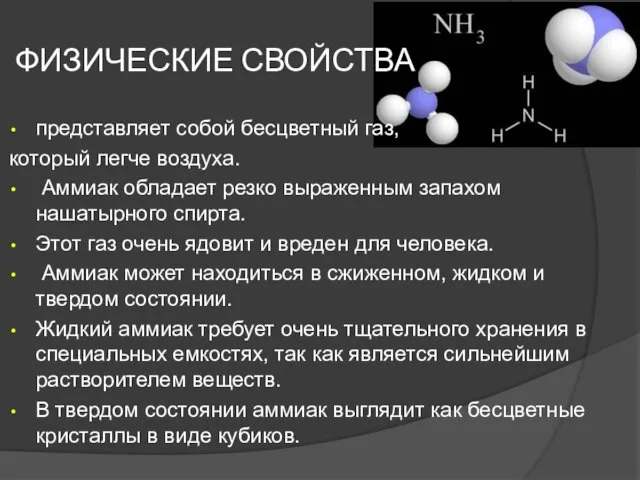 ФИЗИЧЕСКИЕ СВОЙСТВА

$NH_3$

H
N
H H

• представляет собой бесцветный газ, который легче воздуха.
• Аммиак обладает резко выраженным запахом нашатырного спирта.
• Этот газ очень ядовит и вреден для человека.
• Аммиак может находиться в сжиженном, жидком и твердом состоянии.
• Жидкий аммиак требует очень тщательного хранения в специальных емкостях, так как является сильнейшим растворителем веществ.
• В твердом состоянии аммиак выглядит как бесцветные кристаллы в виде кубиков.